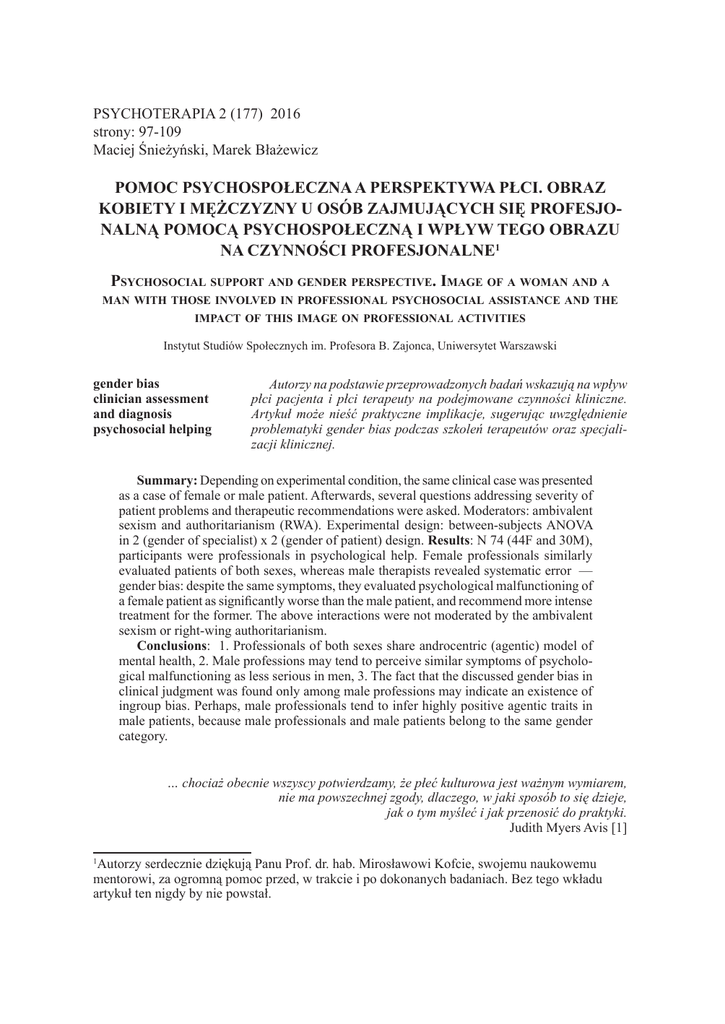 PSYCHOTERAPIA 2 (177) 2016
strony: 97-109
Maciej Śnieżyński, Marek Błażewicz

POMOC PSYCHOSPOŁECZNA A PERSPEKTYWA PŁCI. OBRAZ KOBIETY I MĘŻCZYZNY U OSÓB ZAJMUJĄCYCH SIĘ PROFESJONALNĄ POMOCĄ PSYCHOSPOŁECZNĄ I WPŁYW TEGO OBRAZU NA CZYNNOŚCI PROFESJONALNE$^1$

Psychosocial support and gender perspective. Image of a woman and a man with those involved in professional psychosocial assistance and the impact of this image on professional activities

Instytut Studiów Społecznych im. Profesora B. Zajonca, Uniwersytet Warszawski

gender bias
clinician assessment and diagnosis
psychosocial helping

Autorzy na podstawie przeprowadzonych badań wskazują na wpływ płci pacjenta i płci terapeuty na podejmowane czynności kliniczne. Artykuł może nieść praktyczne implikacje, sugerując uwzględnienie problematyki gender bias podczas szkoleń terapeutów oraz specjalizacji klinicznej.

Summary: Depending on experimental condition, the same clinical case was presented as a case of female or male patient. Afterwards, several questions addressing severity of patient problems and therapeutic recommendations were asked. Moderators: ambivalent sexism and authoritarianism (RWA). Experimental design: between-subjects ANOVA in 2 (gender of specialist) x 2 (gender of patient) design. Results: N 74 (44F and 30M), participants were professionals in psychological help. Female professionals similarly evaluated patients of both sexes, whereas male therapists revealed systematic error — gender bias: despite the same symptoms, they evaluated psychological malfunctioning of a female patient as significantly worse than the male patient, and recommend more intense treatment for the former. The above interactions were not moderated by the ambivalent sexism or right-wing authoritarianism.

Conclusions: 1. Professionals of both sexes share androcentric (agentic) model of mental health, 2. Male professions may tend to perceive similar symptoms of psychological malfunctioning as less serious in men, 3. The fact that the discussed gender bias in clinical judgment was found only among male professions may indicate an existence of ingroup bias. Perhaps, male professionals tend to infer highly positive agentic traits in male patients, because male professionals and male patients belong to the same gender category.

... chociaż obecnie wszyscy potwierdzamy, że płeć kulturowa jest ważnym wymiarem, nie ma powszechnej zgody, dlaczego, w jaki sposób to się dzieje, jak o tym myśleć i jak przenosić do praktyki.
Judith Myers Avis [1]

$^1$Autorzy serdecznie dziękują Panu Prof. dr. hab. Mirosławowi Kofcie, swojemu naukowemu mentorowi, za ogromną pomoc przed, w trakcie i po dokonanych badaniach. Bez tego wkładu artykuł ten nigdy by nie powstał.